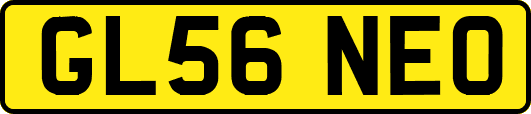 GL56 NEO